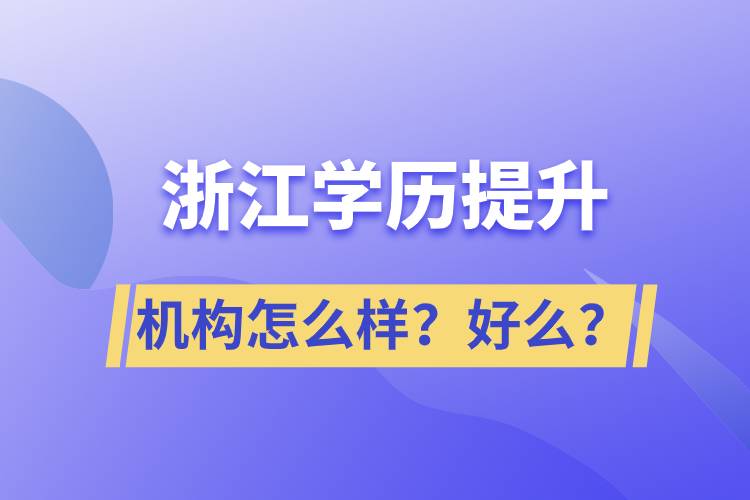 浙江学历提升

机构怎么样？好么？